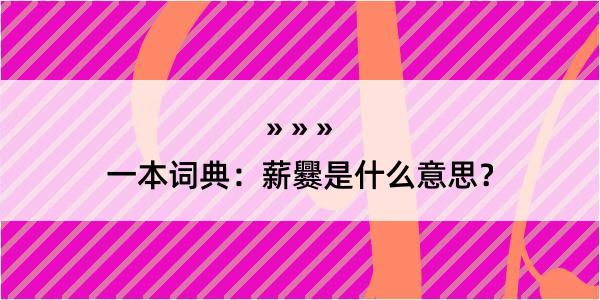 » » »

一本词典：薪爨是什么意思？